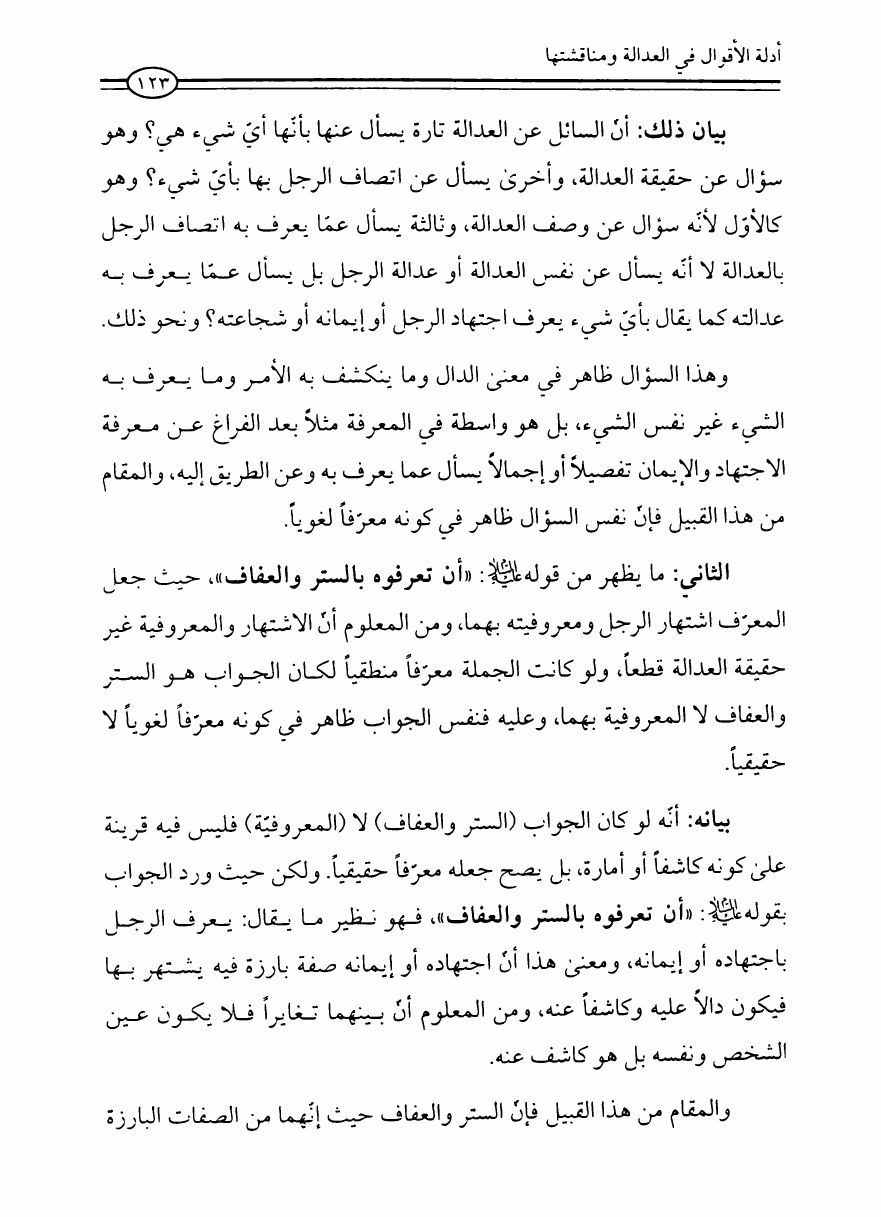 أدلة الأقوال في العدالة ومناقشتها

١٢٣

بيان ذلك: أنّ السائل عن العدالة تارة يسأل عنها بأنّها أيّ شيء هي؟ وهو سؤال عن حقيقة العدالة، وأخرىٰ يسأل عن اتصاف الرجل بها بأيّ شيء؟ وهو كالأوّل لأنّه سؤال عن وصف العدالة، وثالثة يسأل عمّا يعرف به اتصاف الرجل بالعدالة لا أنّه يسأل عن نفس العدالة أو عدالة الرجل بل يسأل عمّا يعرف به عدالته كما يقال بأيّ شيء يعرف اجتهاد الرجل أو إيمانه أو شجاعته؟ ونحو ذلك.

وهذا السؤال ظاهر في معنىٰ الدال وما ينكشف به الأمر وما يعرف به الشيء غير نفس الشيء، بل هو واسطة في المعرفة مثلاً بعد الفراغ عن معرفة الاجتهاد والإيمان تفصيلاً أو إجمالاً يسأل عما يعرف به وعن الطريق إليه، والمقام من هذا القبيل فإنّ نفس السؤال ظاهر في كونه معرّفاً لغوياً.

الثاني: ما يظهر من قوله عليه السلام: «أن تعرفوه بالستر والعفاف»، حيث جعل المعرّف اشتهار الرجل ومعروفيته بهما، ومن المعلوم أنّ الاشتهار والمعروفية غير حقيقة العدالة قطعاً، ولو كانت الجملة معرّفاً منطقياً لكان الجواب هو الستر والعفاف لا المعروفية بهما، وعليه فنفس الجواب ظاهر في كونه معرّفاً لغوياً لا حقيقياً.

بيانه: أنّه لو كان الجواب (الستر والعفاف) لا (المعروفيّة) فليس فيه قرينة علىٰ كونه كاشفاً أو أمارة، بل يصح جعله معرّفاً حقيقياً. ولكن حيث ورد الجواب بقوله عليه السلام: «أن تعرفوه بالستر والعفاف»، فهو نظير ما يقال: يعرف الرجل باجتهاده أو إيمانه، ومعنىٰ هذا أنّ اجتهاده أو إيمانه صفة بارزة فيه يشتهر بها فيكون دالاً عليه وكاشفاً عنه، ومن المعلوم أنّ بينهما تغايراً فلا يكون عين الشخص ونفسه بل هو كاشف عنه.

والمقام من هذا القبيل فإنّ الستر والعفاف حيث إنّهما من الصفات البارزة